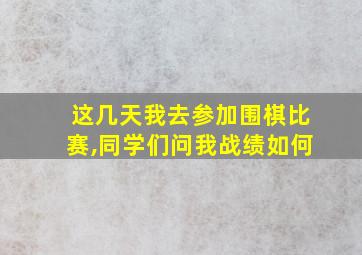 这几天我去参加围棋比赛,同学们问我战绩如何